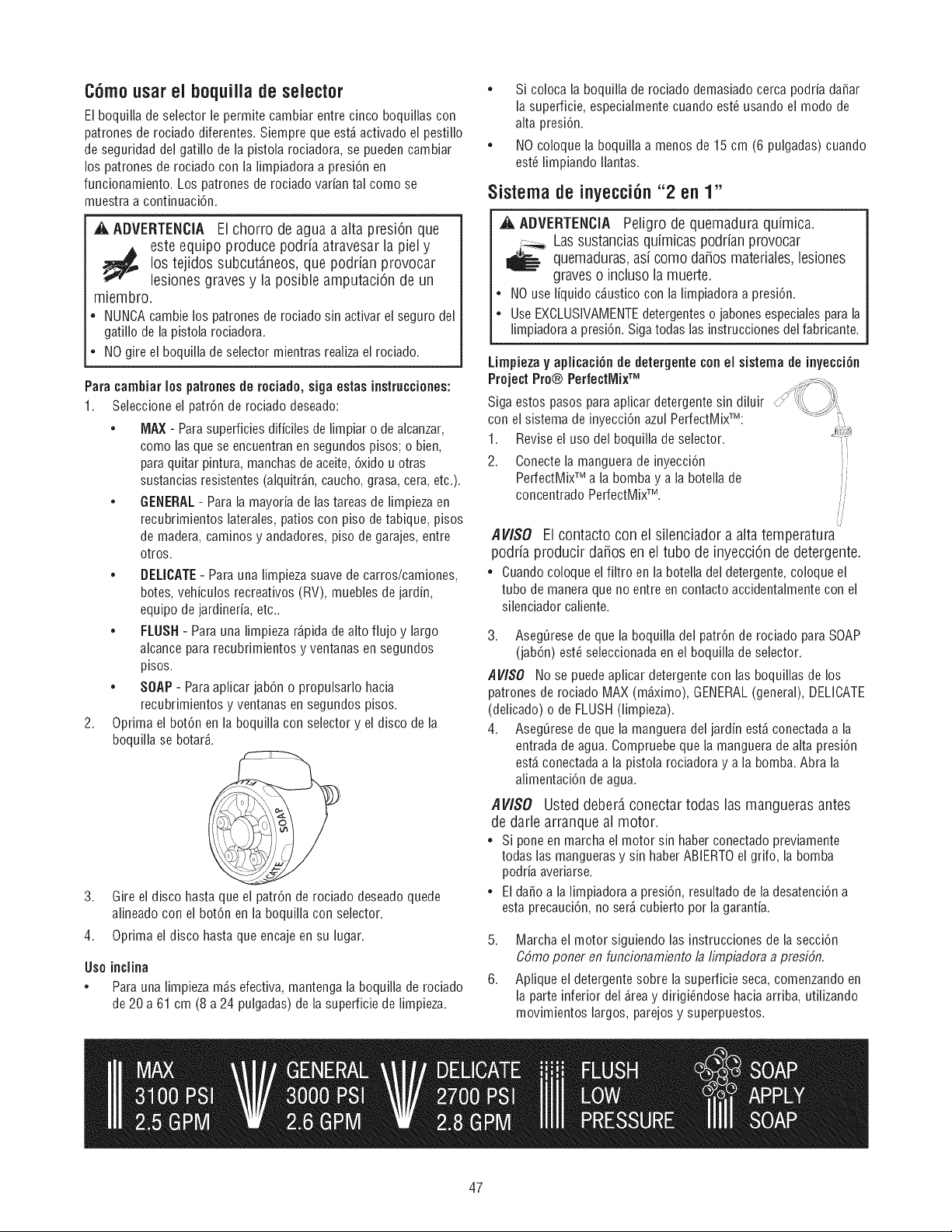 Cómo usar el boquilla de selector

El boquilla de selector le permite cambiar entre cinco boquillas con patrones de rociado diferentes. Siempre que está activado el pestillo de seguridad del gatillo de la pistola rociadora, se pueden cambiar los patrones de rociado con la limpiadora a presión en funcionamiento. Los patrones de rociado varían tal como se muestra a continuación.

ADVERTENCIA El chorro de agua a alta presión que este equipo produce podría atravesar la piel y los tejidos subcutáneos, que podrían provocar lesiones graves y la posible amputación de un miembro.

• NUNCA cambie los patrones de rociado sin activar el seguro del gatillo de la pistola rociadora.
• NO gire el boquilla de selector mientras realiza el rociado.

Para cambiar los patrones de rociado, siga estas instrucciones:

1. Seleccione el patrón de rociado deseado:

• MAX - Para superficies difíciles de limpiar o de alcanzar, como las que se encuentran en segundos pisos; o bien, para quitar pintura, manchas de aceite, óxido u otras sustancias resistentes (alquitrán, caucho, grasa, cera, etc.).
• GENERAL - Para la mayoría de las tareas de limpieza en recubrimientos laterales, patios con piso de tabique, pisos de madera, caminos y andadores, piso de garajes, entre otros.
• DELICATE - Para una limpieza suave de carros/camiones, botes, vehículos recreativos (RV), muebles de jardín, equipo de jardinería, etc..
• FLUSH - Para una limpieza rápida de alto flujo y largo alcance para recubrimientos y ventanas en segundos pisos.
• SOAP - Para aplicar jabón o propulsarlo hacia recubrimientos y ventanas en segundos pisos.

2. Oprima el botón en la boquilla con selector y el disco de la boquilla se botará.

SOAP

3. Gire el disco hasta que el patrón de rociado deseado quede alineado con el botón en la boquilla con selector.

4. Oprima el disco hasta que encaje en su lugar.

Uso inclina

• Para una limpieza más efectiva, mantenga la boquilla de rociado de 20 a 61 cm (8 a 24 pulgadas) de la superficie de limpieza.
• Si coloca la boquilla de rociado demasiado cerca podría dañar la superficie, especialmente cuando esté usando el modo de alta presión.
• NO coloque la boquilla a menos de 15 cm (6 pulgadas) cuando esté limpiando llantas.

Sistema de inyección "2 en 1"

ADVERTENCIA Peligro de quemadura química. Las sustancias químicas podrían provocar quemaduras, así como daños materiales, lesiones graves o incluso la muerte.

• NO use líquido cáustico con la limpiadora a presión.
• Use EXCLUSIVAMENTE detergentes o jabones especiales para la limpiadora a presión. Siga todas las instrucciones del fabricante.

Limpieza y aplicación de detergente con el sistema de inyección Project Pro® PerfectMix™

Siga estos pasos para aplicar detergente sin diluir con el sistema de inyección azul PerfectMix™:

1. Revise el uso del boquilla de selector.

2. Conecte la manguera de inyección PerfectMix™ a la bomba y a la botella de concentrado PerfectMix™.

AVISO El contacto con el silenciador a alta temperatura podría producir daños en el tubo de inyección de detergente.

• Cuando coloque el filtro en la botella del detergente, coloque el tubo de manera que no entre en contacto accidentalmente con el silenciador caliente.

3. Asegúrese de que la boquilla del patrón de rociado para SOAP (jabón) esté seleccionada en el boquilla de selector.

AVISO No se puede aplicar detergente con las boquillas de los patrones de rociado MAX (máximo), GENERAL (general), DELICATE (delicado) o de FLUSH (limpieza).

4. Asegúrese de que la manguera del jardín está conectada a la entrada de agua. Compruebe que la manguera de alta presión está conectada a la pistola rociadora y a la bomba. Abra la alimentación de agua.

AVISO Usted deberá conectar todas las mangueras antes de darle arranque al motor.

• Si pone en marcha el motor sin haber conectado previamente todas las mangueras y sin haber ABIERTO el grifo, la bomba podría averiarse.
• El daño a la limpiadora a presión, resultado de la desatención a esta precaución, no será cubierto por la garantía.

5. Marcha el motor siguiendo las instrucciones de la sección Cómo poner en funcionamiento la limpiadora a presión.

6. Aplique el detergente sobre la superficie seca, comenzando en la parte inferior del área y dirigiéndose hacia arriba, utilizando movimientos largos, parejos y superpuestos.

MAX
3100 PSI
2.5 GPM

GENERAL
3000 PSI
2.6 GPM

DELICATE
2700 PSI
2.8 GPM

FLUSH
LOW
PRESSURE

SOAP
APPLY
SOAP

47